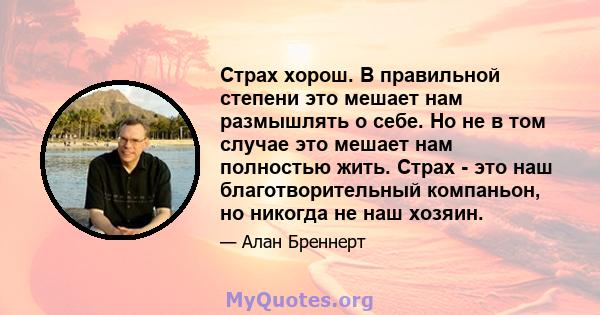 Страх хорош. В правильной степени это мешает нам размышлять о себе. Но не в том случае это мешает нам полностью жить. Страх - это наш благотворительный компаньон, но никогда не наш хозяин.

— Алан Бреннерт

MyQuotes.org